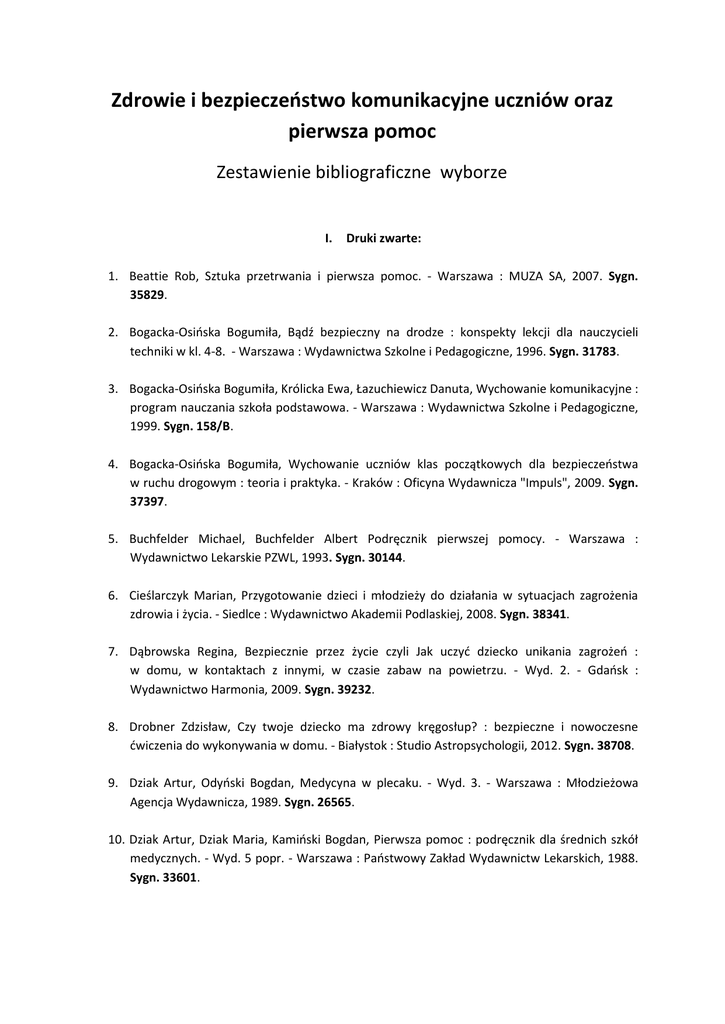 Zdrowie i bezpieczeństwo komunikacyjne uczniów oraz pierwsza pomoc

Zestawienie bibliograficzne wyborze

I. Druki zwarte:

1. Beattie Rob, Sztuka przetrwania i pierwsza pomoc. - Warszawa : MUZA SA, 2007. Sygn. 35829.

2. Bogacka-Osińska Bogumiła, Bądź bezpieczny na drodze : konspekty lekcji dla nauczycieli techniki w kl. 4-8. - Warszawa : Wydawnictwa Szkolne i Pedagogiczne, 1996. Sygn. 31783.

3. Bogacka-Osińska Bogumiła, Królicka Ewa, Łazuchiewicz Danuta, Wychowanie komunikacyjne : program nauczania szkoła podstawowa. - Warszawa : Wydawnictwa Szkolne i Pedagogiczne, 1999. Sygn. 158/B.

4. Bogacka-Osińska Bogumiła, Wychowanie uczniów klas początkowych dla bezpieczeństwa w ruchu drogowym : teoria i praktyka. - Kraków : Oficyna Wydawnicza "Impuls", 2009. Sygn. 37397.

5. Buchfelder Michael, Buchfelder Albert Podręcznik pierwszej pomocy. - Warszawa : Wydawnictwo Lekarskie PZWL, 1993. Sygn. 30144.

6. Cieślarczyk Marian, Przygotowanie dzieci i młodzieży do działania w sytuacjach zagrożenia zdrowia i życia. - Siedlce : Wydawnictwo Akademii Podlaskiej, 2008. Sygn. 38341.

7. Dąbrowska Regina, Bezpiecznie przez życie czyli Jak uczyć dziecko unikania zagrożeń : w domu, w kontaktach z innymi, w czasie zabaw na powietrzu. - Wyd. 2. - Gdańsk : Wydawnictwo Harmonia, 2009. Sygn. 39232.

8. Drobner Zdzisław, Czy twoje dziecko ma zdrowy kręgosłup? : bezpieczne i nowoczesne ćwiczenia do wykonywania w domu. - Białystok : Studio Astropsychologii, 2012. Sygn. 38708.

9. Dziak Artur, Odyński Bogdan, Medycyna w plecaku. - Wyd. 3. - Warszawa : Młodzieżowa Agencja Wydawnicza, 1989. Sygn. 26565.

10. Dziak Artur, Dziak Maria, Kamiński Bogdan, Pierwsza pomoc : podręcznik dla średnich szkół medycznych. - Wyd. 5 popr. - Warszawa : Państwowy Zakład Wydawnictw Lekarskich, 1988. Sygn. 33601.